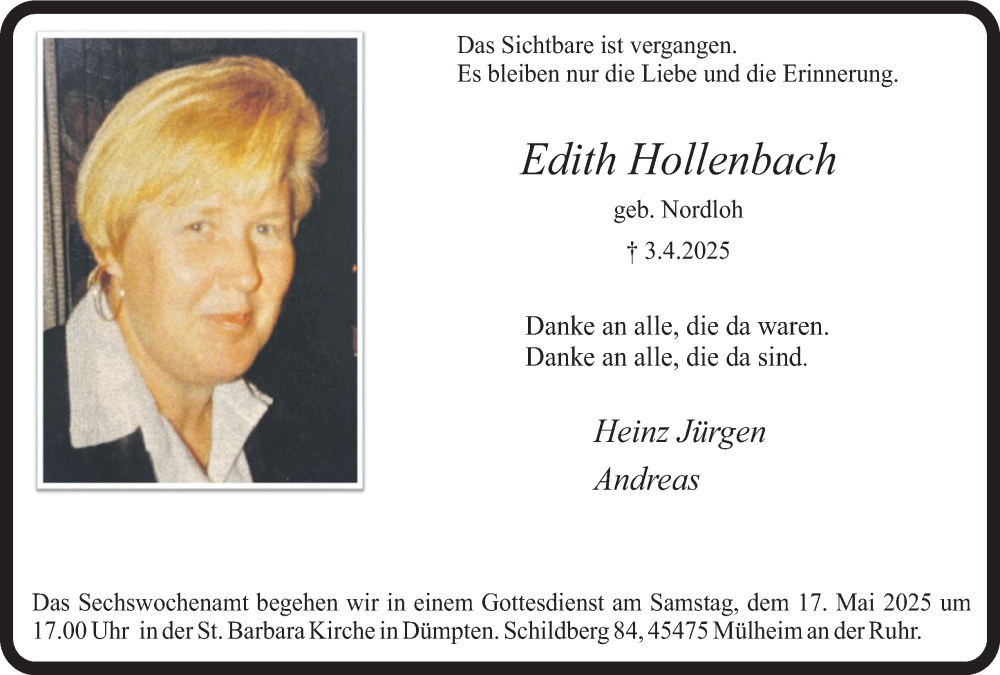 Das Sichtbare ist vergangen.
Es bleiben nur die Liebe und die Erinnerung.

Edith Hollenbach

geb. Nordloh

† 3.4.2025

Danke an alle, die da waren.
Danke an alle, die da sind.

Heinz Jürgen
Andreas

Das Sechswochenamt begehen wir in einem Gottesdienst am Samstag, dem 17. Mai 2025 um 17.00 Uhr in der St. Barbara Kirche in Dümpten. Schildberg 84, 45475 Mülheim an der Ruhr.